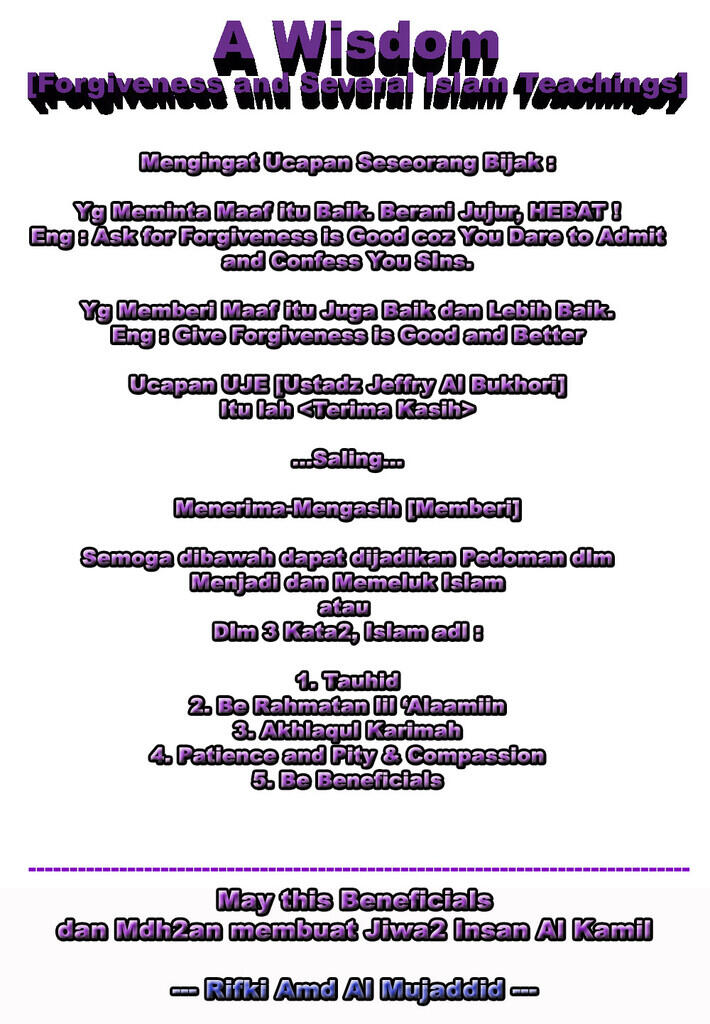 A Wisdom
[Forgiveness and Several Islam Teachings]

Mengingat Ucapan Seseorang Bijak :

Yg Meminta Maaf itu Baik. Berani Jujur, HEBAT !
Eng : Ask for Forgiveness is Good coz You Dare to Admit and Confess You Sins.

Yg Memberi Maaf itu Juga Baik dan Lebih Baik.
Eng : Give Forgiveness is Good and Better

Ucapan UJE [Ustadz Jeffry Al Bukhori]
Itu lah <Terima Kasih>

...Saling...

Menerima-Mengasih [Memberi]

Semoga dibawah dapat dijadikan Pedoman dlm Menjadi dan Memeluk Islam
atau
Dlm 3 Kata2, Islam adl :

1. Tauhid
2. Be Rahmatan lil 'Alaamiin
3. Akhlaqul Karimah
4. Patience and Pity & Compassion
5. Be Beneficials

May this Beneficials
dan Mdh2an membuat Jiwa2 Insan Al Kamil

--- Rifki Amd Al Mujaddid ---